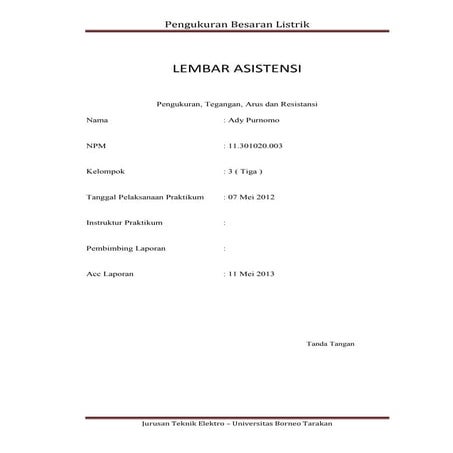 Pengukuran Besaran Listrik

LEMBAR ASISTENSI

Pengukuran, Tegangan, Arus dan Resistansi

Nama : Ady Purnomo

NPM : 11.301020.003

Kelompok : 3 ( Tiga )

Tanggal Pelaksanaan Praktikum : 07 Mei 2012

Instruktur Praktikum :

Pembimbing Laporan :

Acc Laporan : 11 Mei 2013

Tanda Tangan

Jurusan Teknik Elektro – Universitas Borneo Tarakan